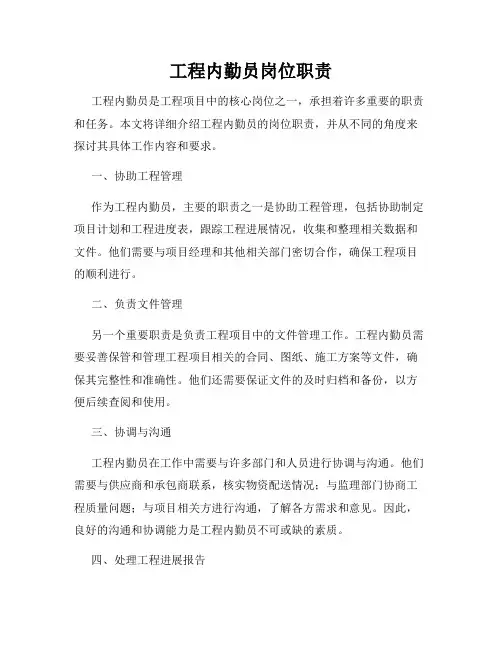 工程内勤员岗位职责

工程内勤员是工程项目中的核心岗位之一，承担着许多重要的职责和任务。本文将详细介绍工程内勤员的岗位职责，并从不同的角度来探讨其具体工作内容和要求。

一、协助工程管理

作为工程内勤员，主要的职责之一是协助工程管理，包括协助制定项目计划和工程进度表，跟踪工程进展情况，收集和整理相关数据和文件。他们需要与项目经理和其他相关部门密切合作，确保工程项目的顺利进行。

二、负责文件管理

另一个重要职责是负责工程项目中的文件管理工作。工程内勤员需要妥善保管和管理工程项目相关的合同、图纸、施工方案等文件，确保其完整性和准确性。他们还需要保证文件的及时归档和备份，以方便后续查阅和使用。

三、协调与沟通

工程内勤员在工作中需要与许多部门和人员进行协调与沟通。他们需要与供应商和承包商联系，核实物资配送情况；与监理部门协商工程质量问题；与项目相关方进行沟通，了解各方需求和意见。因此，良好的沟通和协调能力是工程内勤员不可或缺的素质。

四、处理工程进展报告